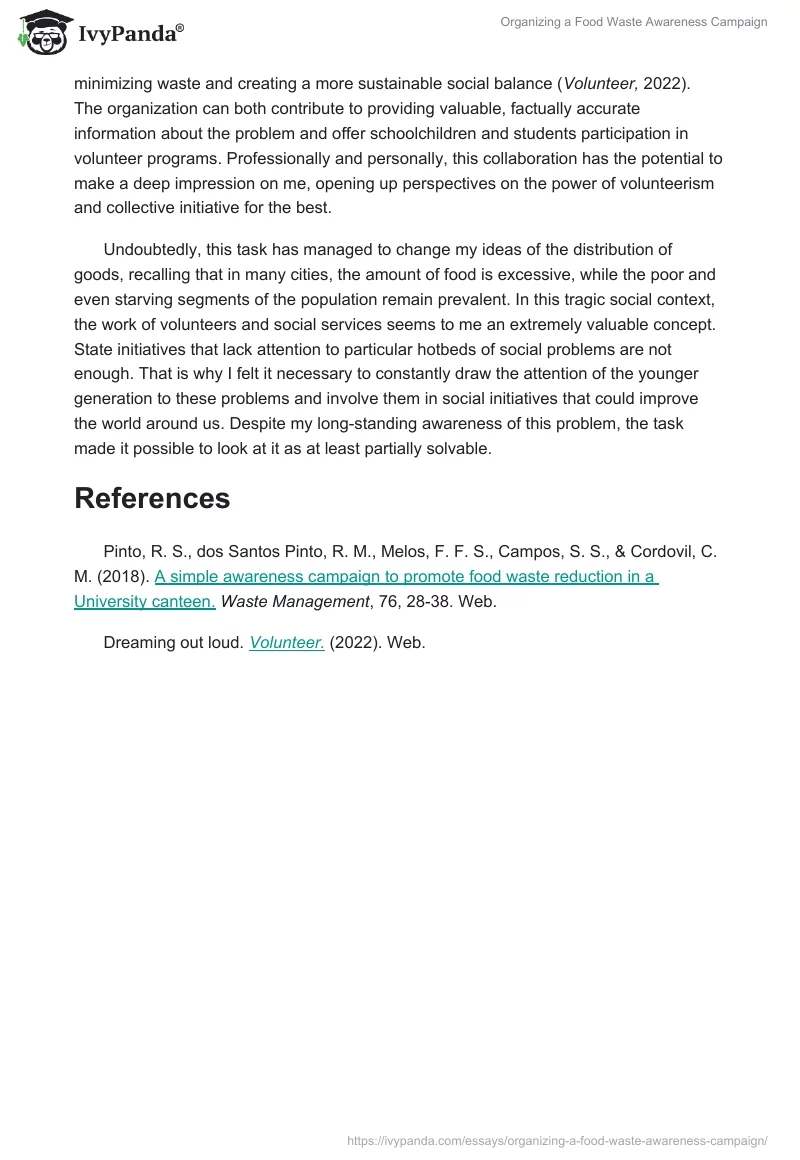 IvyPanda®

Organizing a Food Waste Awareness Campaign

minimizing waste and creating a more sustainable social balance (Volunteer, 2022). The organization can both contribute to providing valuable, factually accurate information about the problem and offer schoolchildren and students participation in volunteer programs. Professionally and personally, this collaboration has the potential to make a deep impression on me, opening up perspectives on the power of volunteerism and collective initiative for the best.

Undoubtedly, this task has managed to change my ideas of the distribution of goods, recalling that in many cities, the amount of food is excessive, while the poor and even starving segments of the population remain prevalent. In this tragic social context, the work of volunteers and social services seems to me an extremely valuable concept. State initiatives that lack attention to particular hotbeds of social problems are not enough. That is why I felt it necessary to constantly draw the attention of the younger generation to these problems and involve them in social initiatives that could improve the world around us. Despite my long-standing awareness of this problem, the task made it possible to look at it as at least partially solvable.

References

Pinto, R. S., dos Santos Pinto, R. M., Melos, F. F. S., Campos, S. S., & Cordovil, C. M. (2018). A simple awareness campaign to promote food waste reduction in a University canteen. Waste Management, 76, 28-38. Web.

Dreaming out loud. Volunteer. (2022). Web.

https://ivypanda.com/essays/organizing-a-food-waste-awareness-campaign/